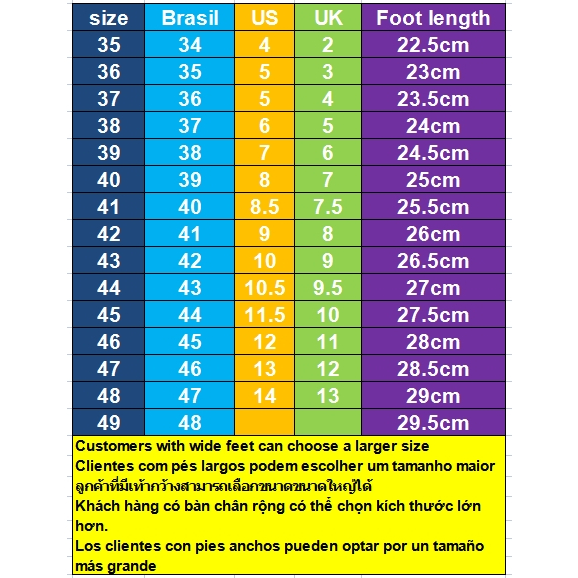 | size | Brasil | US | UK | Foot length |
|---|---|---|---|---|
| 35 | 34 | 4 | 2 | 22.5cm |
| 36 | 35 | 5 | 3 | 23cm |
| 37 | 36 | 5 | 4 | 23.5cm |
| 38 | 37 | 6 | 5 | 24cm |
| 39 | 38 | 7 | 6 | 24.5cm |
| 40 | 39 | 8 | 7 | 25cm |
| 41 | 40 | 8.5 | 7.5 | 25.5cm |
| 42 | 41 | 9 | 8 | 26cm |
| 43 | 42 | 10 | 9 | 26.5cm |
| 44 | 43 | 10.5 | 9.5 | 27cm |
| 45 | 44 | 11.5 | 10 | 27.5cm |
| 46 | 45 | 12 | 11 | 28cm |
| 47 | 46 | 13 | 12 | 28.5cm |
| 48 | 47 | 14 | 13 | 29cm |
| 49 | 48 | | | 29.5cm |

Customers with wide feet can choose a larger size
Clientes com pés largos podem escolher um tamanho maior
ลูกค้าที่มีเท้ากว้างสามารถเลือกขนาดขนาดใหญ่ได้
Khách hàng có bàn chân rộng có thể chọn kích thước lớn hơn.
Los clientes con pies anchos pueden optar por un tamaño más grande